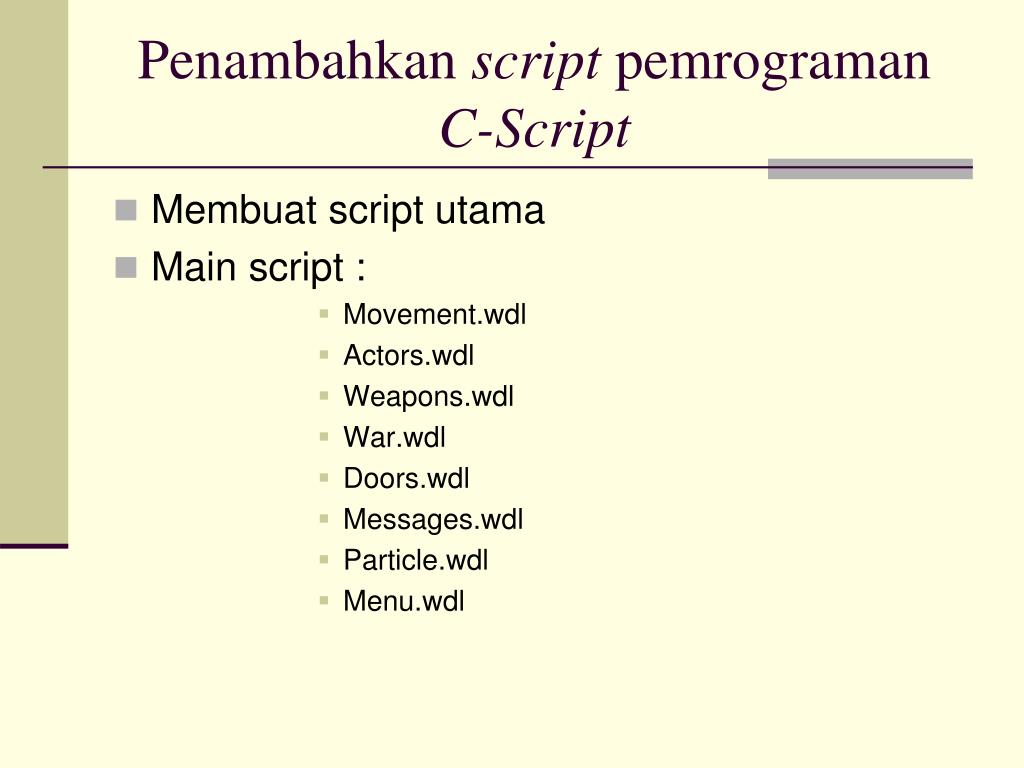 Penambahkan script pemrograman C-Script

Membuat script utama

Main script :

Movement.wdl

Actors.wdl

Weapons.wdl

War.wdl

Doors.wdl

Messages.wdl

Particle.wdl

Menu.wdl